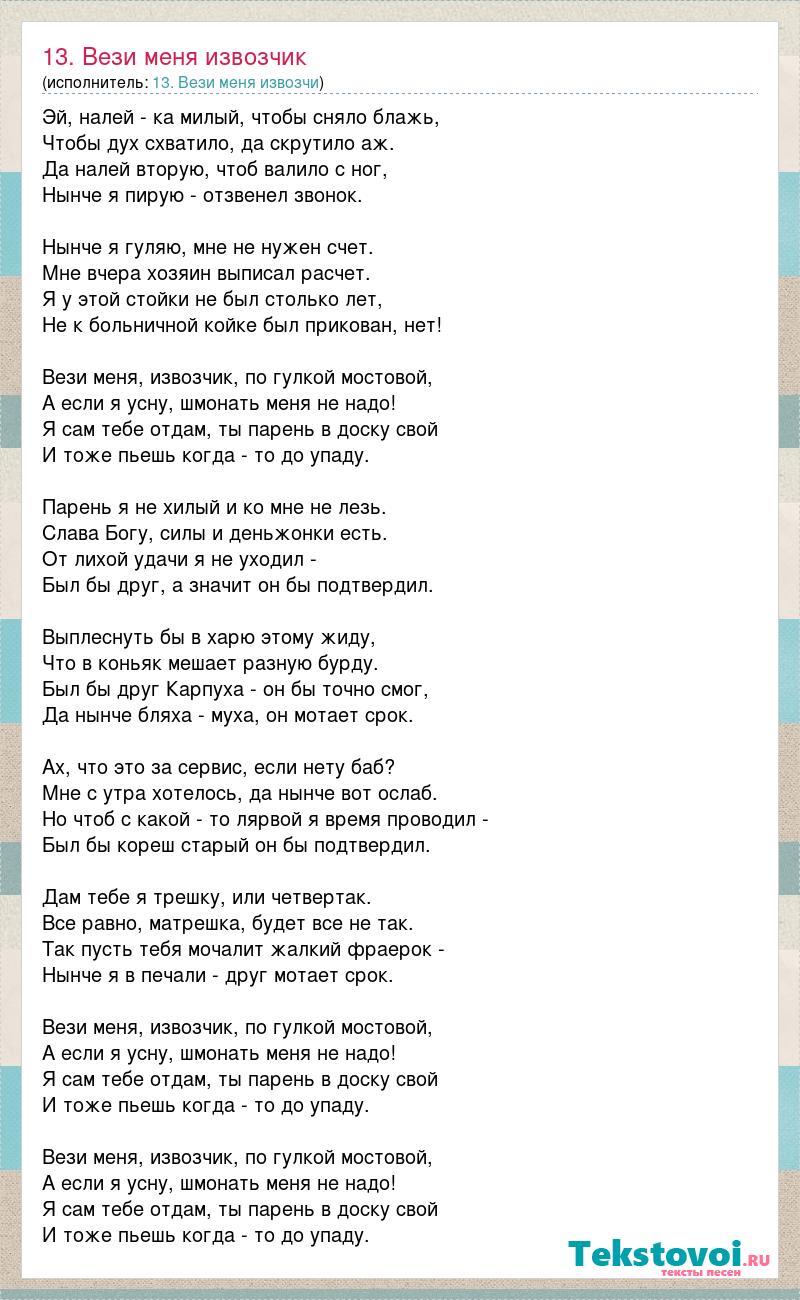 13. Вези меня извозчик
(исполнитель: 13. Вези меня извозчи)

Эй, налей - ка милый, чтобы сняло блажь,
Чтобы дух схватило, да скрутило аж.
Да налей вторую, чтоб валило с ног,
Нынче я пирую - отзвенел звонок.

Нынче я гуляю, мне не нужен счет.
Мне вчера хозяин выписал расчет.
Я у этой стойки не был столько лет,
Не к больничной койке был прикован, нет!

Вези меня, извозчик, по гулкой мостовой,
А если я усну, шмонать меня не надо!
Я сам тебе отдам, ты парень в доску свой
И тоже пьешь когда - то до упаду.

Парень я не хилый и ко мне не лезь.
Слава Богу, силы и деньжонки есть.
От лихой удачи я не уходил -
Был бы друг, а значит он бы подтвердил.

Выплеснуть бы в харю этому жиду,
Что в коньяк мешает разную бурду.
Был бы друг Карпуха - он бы точно смог,
Да нынче бляха - муха, он мотает срок.

Ах, что это за сервис, если нету баб?
Мне с утра хотелось, да нынче вот ослаб.
Но чтоб с какой - то лярвой я время проводил -
Был бы кореш старый он бы подтвердил.

Дам тебе я трешку, или четвертак.
Все равно, матрешка, будет все не так.
Так пусть тебя мочалит жалкий фраерок -
Нынче я в печали - друг мотает срок.

Вези меня, извозчик, по гулкой мостовой,
А если я усну, шмонать меня не надо!
Я сам тебе отдам, ты парень в доску свой
И тоже пьешь когда - то до упаду.

Вези меня, извозчик, по гулкой мостовой,
А если я усну, шмонать меня не надо!
Я сам тебе отдам, ты парень в доску свой
И тоже пьешь когда - то до упаду.

Tekstovoi.RU
тексты песен